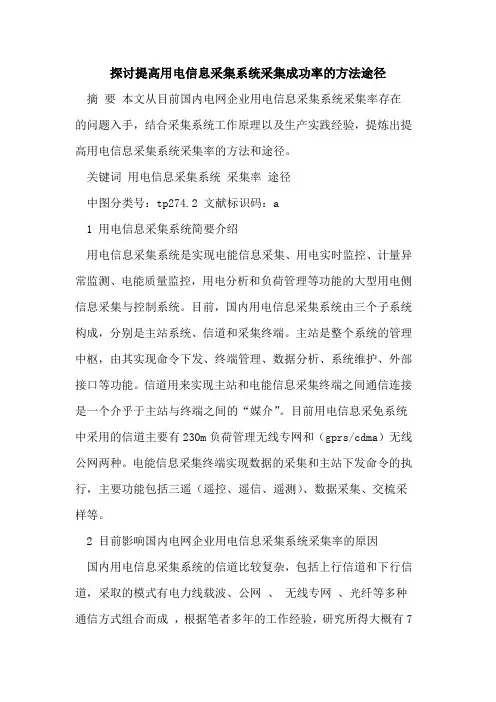 探讨提高用电信息采集系统采集成功率的方法途径

摘 要 本文从目前国内电网企业用电信息采集系统采集率存在的问题入手，结合采集系统工作原理以及生产实践经验，提炼出提高用电信息采集系统采集率的方法和途径。

关键词 用电信息采集系统 采集率 途径

中图分类号：tp274.2 文献标识码：a

1 用电信息采集系统简要介绍

用电信息采集系统是实现电能信息采集、用电实时监控、计量异常监测、电能质量监控，用电分析和负荷管理等功能的大型用电侧信息采集与控制系统。目前，国内用电信息采集系统由三个子系统构成，分别是主站系统、信道和采集终端。主站是整个系统的管理中枢，由其实现命令下发、终端管理、数据分析、系统维护、外部接口等功能。信道用来实现主站和电能信息采集终端之间通信连接是一个介乎于主站与终端之间的“媒介”。目前用电信息采免系统中采用的信道主要有230m负荷管理无线专网和（gprs/cdma）无线公网两种。电能信息采集终端实现数据的采集和主站下发命令的执行，主要功能包括三遥（遥控、遥信、遥测）、数据采集、交梳采样等。

2 目前影响国内电网企业用电信息采集系统采集率的原因

国内用电信息采集系统的信道比较复杂，包括上行信道和下行信道，采取的模式有电力线载波、公网 、 无线专网 、光纤等多种通信方式组合而成 ，根据笔者多年的工作经验，研究所得大概有7